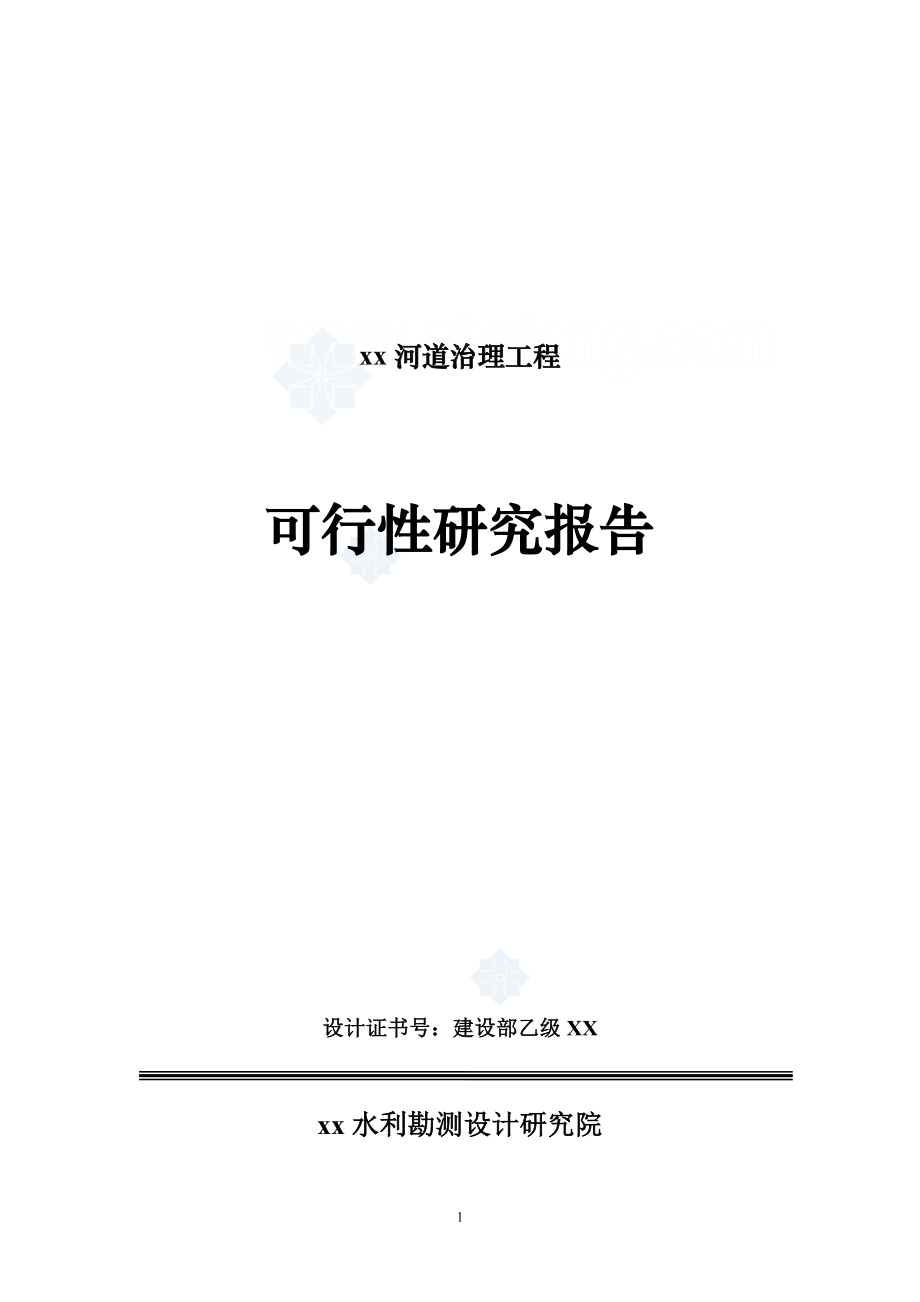 xx 河道治理工程

可行性研究报告

设计证书号：建设部乙级 XX

xx 水利勘测设计研究院

1